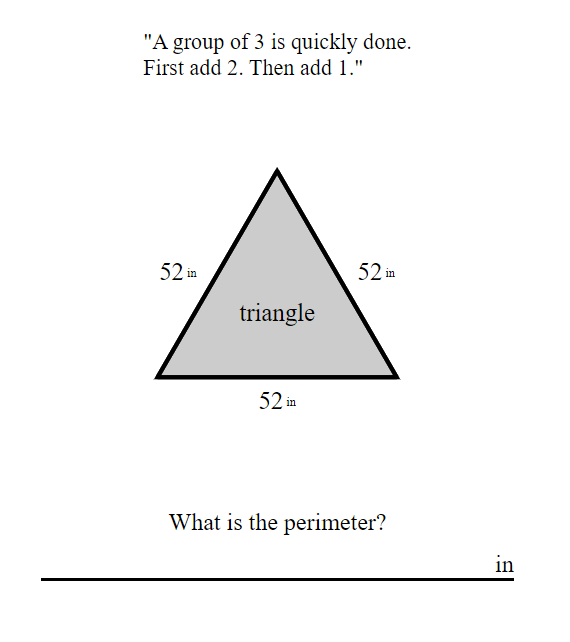 "A group of 3 is quickly done.
First add 2. Then add 1."

52 in

52 in

triangle

52 in

What is the perimeter?

in